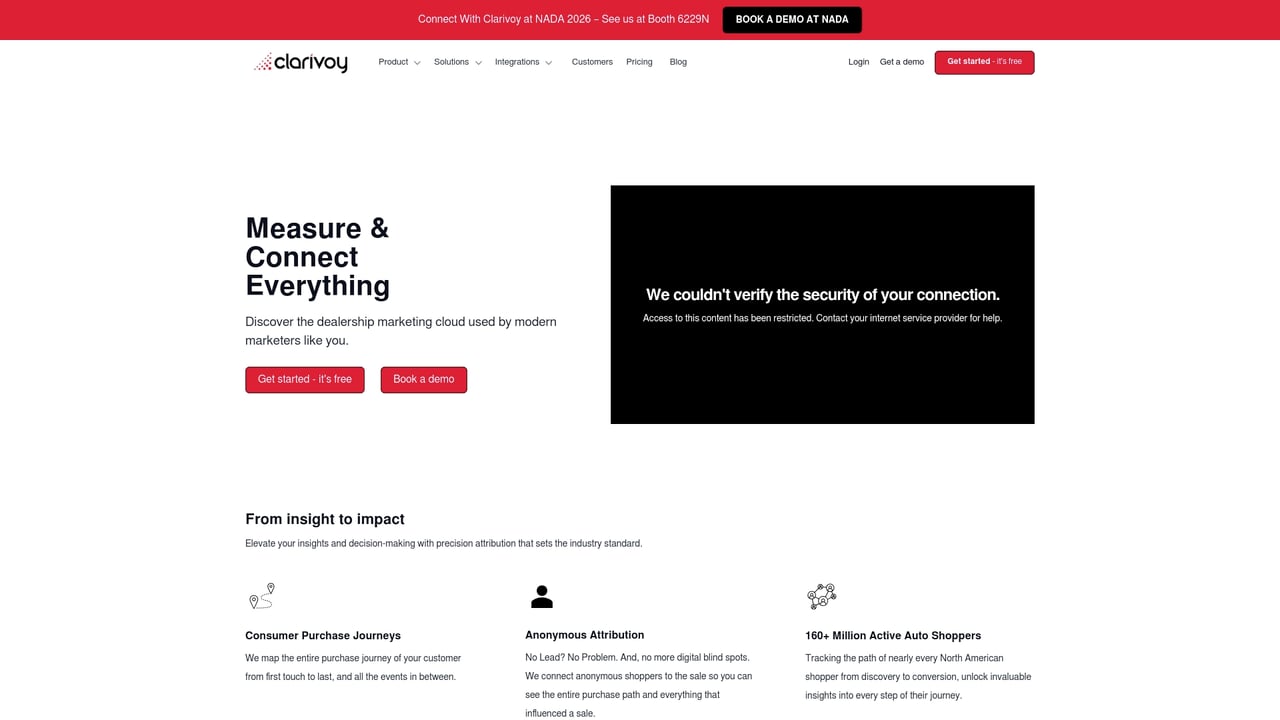 Connect With Clarivoy at NADA 2026 – See us at Booth 6229N BOOK A DEMO AT NADA

clarivoy Product Solutions Integrations Customers Pricing Blog Login Get a demo Get started - it's free

Measure & Connect Everything

Discover the dealership marketing cloud used by modern marketers like you.

Get started - it's free Book a demo

We couldn't verify the security of your connection.

Access to this content has been restricted. Contact your internet service provider for help.

From insight to impact

Elevate your insights and decision-making with precision attribution that sets the industry standard.

Consumer Purchase Journeys

We map the entire purchase journey of your customer from first touch to last, and all the events in between.

Anonymous Attribution

No Lead? No Problem. And, no more digital blind spots. We connect anonymous shoppers to the sale so you can see the entire purchase path and everything that influenced a sale.

160+ Million Active Auto Shoppers

Tracking the path of nearly every North American shopper from discovery to conversion, unlock invaluable insights into every step of their journey.